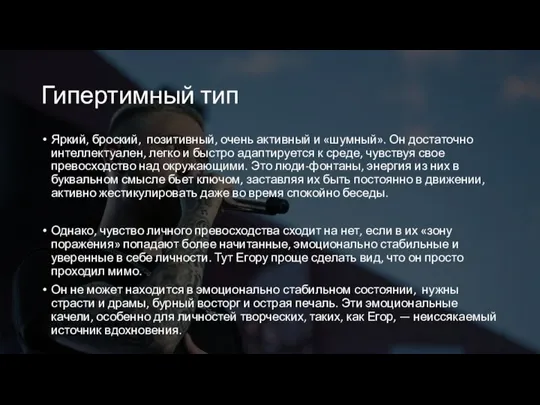 Гипертимный тип

• Яркий, броский, позитивный, очень активный и «шумный». Он достаточно интеллектуален, легко и быстро адаптируется к среде, чувствуя свое превосходство над окружающими. Это люди-фонтаны, энергия из них в буквальном смысле бьет ключом, заставляя их быть постоянно в движении, активно жестикулировать даже во время спокойно беседы.

• Однако, чувство личного превосходства сходит на нет, если в их «зону поражения» попадают более начитанные, эмоционально стабильные и уверенные в себе личности. Тут Егору проще сделать вид, что он просто проходил мимо.

• Он не может находится в эмоционально стабильном состоянии, нужны страсти и драмы, бурный восторг и острая печаль. Эти эмоциональные качели, особенно для личностей творческих, таких, как Егор, — неиссякаемый источник вдохновения.